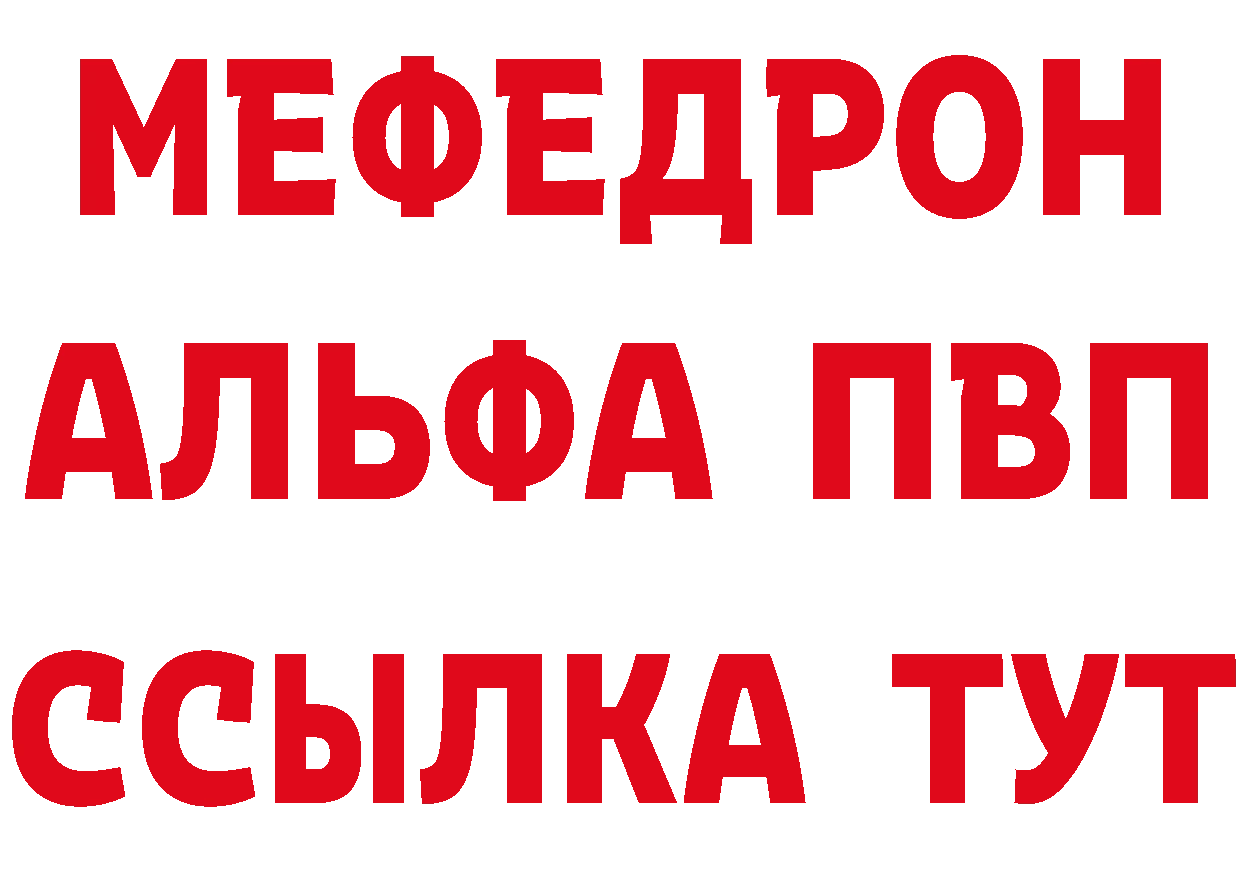 МЕФЕДРОН
АЛЬФА ПВП
ССЫЛКА ТУТ